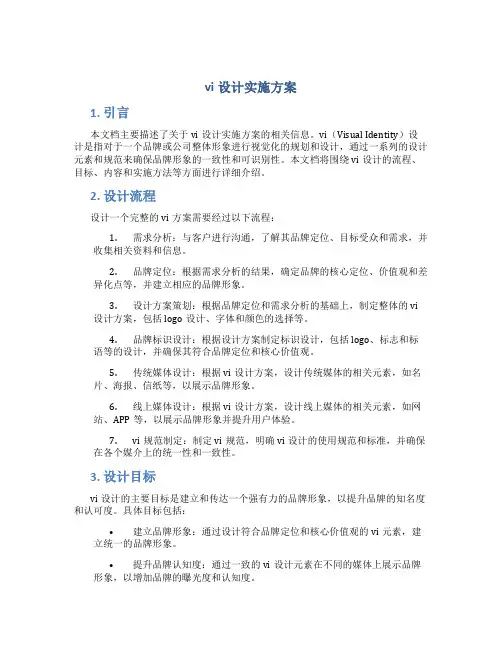 vi 设计实施方案

1. 引言

本文档主要描述了关于 vi 设计实施方案的相关信息。vi（Visual Identity）设计是指对于一个品牌或公司整体形象进行视觉化的规划和设计，通过一系列的设计元素和规范来确保品牌形象的一致性和可识别性。本文档将围绕 vi 设计的流程、目标、内容和实施方法等方面进行详细介绍。

2. 设计流程

设计一个完整的 vi 方案需要经过以下流程：

1. 需求分析：与客户进行沟通，了解其品牌定位、目标受众和需求，并收集相关资料和信息。

2. 品牌定位：根据需求分析的结果，确定品牌的核心定位、价值观和差异化点等，并建立相应的品牌形象。

3. 设计方案策划：根据品牌定位和需求分析的基础上，制定整体的 vi 设计方案，包括 logo 设计、字体和颜色的选择等。

4. 品牌标识设计：根据设计方案制定标识设计，包括 logo、标志和标语等的设计，并确保其符合品牌定位和核心价值观。

5. 传统媒体设计：根据 vi 设计方案，设计传统媒体的相关元素，如名片、海报、信纸等，以展示品牌形象。

6. 线上媒体设计：根据 vi 设计方案，设计线上媒体的相关元素，如网站、APP 等，以展示品牌形象并提升用户体验。

7. vi 规范制定：制定 vi 规范，明确 vi 设计的使用规范和标准，并确保在各个媒介上的统一性和一致性。

3. 设计目标

vi 设计的主要目标是建立和传达一个强有力的品牌形象，以提升品牌的知名度和认可度。具体目标包括：

• 建立品牌形象：通过设计符合品牌定位和核心价值观的 vi 元素，建立统一的品牌形象。

• 提升品牌认知度：通过一致的 vi 设计元素在不同的媒体上展示品牌形象，以增加品牌的曝光度和认知度。